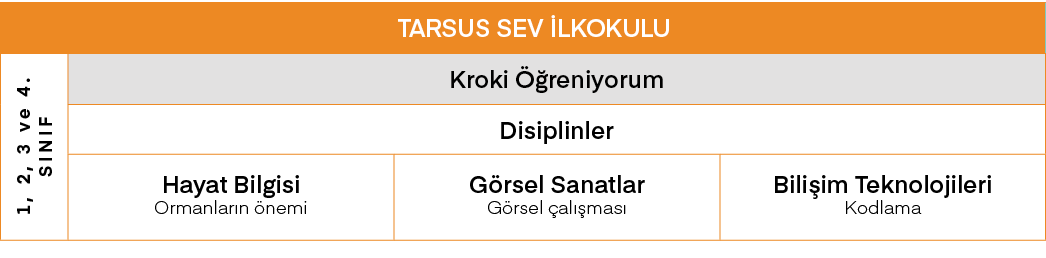 TARSUS SEV İLKOKULU

1, 2, 3 ve 4. SINIF

Kroki Öğreniyorum

Disiplinler

| Hayat Bilgisi | Görsel Sanatlar | Bilişim Teknolojileri |
|---|---|---|
| Ormanların önemi | Görsel çalışması | Kodlama |